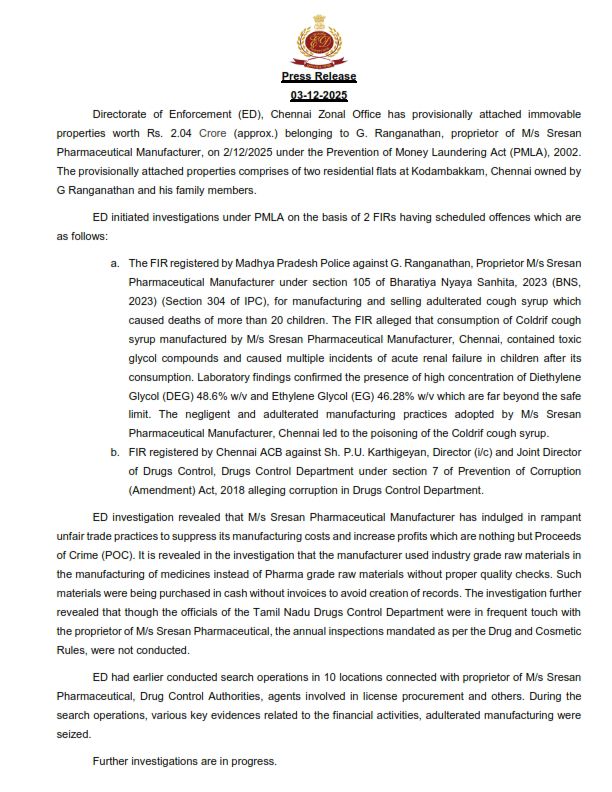 Press Release

03-12-2025

Directorate of Enforcement (ED), Chennai Zonal Office has provisionally attached immovable properties worth Rs. 2.04 Crore (approx.) belonging to G. Ranganathan, proprietor of M/s Sresan Pharmaceutical Manufacturer, on 2/12/2025 under the Prevention of Money Laundering Act (PMLA), 2002. The provisionally attached properties comprises of two residential flats at Kodambakkam, Chennai owned by G Ranganathan and his family members.

ED initiated investigations under PMLA on the basis of 2 FIRs having scheduled offences which are as follows:

a. The FIR registered by Madhya Pradesh Police against G. Ranganathan, Proprietor M/s Sresan Pharmaceutical Manufacturer under section 105 of Bharatiya Nyaya Sanhita, 2023 (BNS, 2023) (Section 304 of IPC), for manufacturing and selling adulterated cough syrup which caused deaths of more than 20 children. The FIR alleged that consumption of Coldrif cough syrup manufactured by M/s Sresan Pharmaceutical Manufacturer, Chennai, contained toxic glycol compounds and caused multiple incidents of acute renal failure in children after its consumption. Laboratory findings confirmed the presence of high concentration of Diethylene Glycol (DEG) 48.6% w/v and Ethylene Glycol (EG) 46.28% w/v which are far beyond the safe limit. The negligent and adulterated manufacturing practices adopted by M/s Sresan Pharmaceutical Manufacturer, Chennai led to the poisoning of the Coldrif cough syrup.

b. FIR registered by Chennai ACB against Sh. P.U. Karthigeyan, Director (i/c) and Joint Director of Drugs Control, Drugs Control Department under section 7 of Prevention of Corruption (Amendment) Act, 2018 alleging corruption in Drugs Control Department.

ED investigation revealed that M/s Sresan Pharmaceutical Manufacturer has indulged in rampant unfair trade practices to suppress its manufacturing costs and increase profits which are nothing but Proceeds of Crime (POC). It is revealed in the investigation that the manufacturer used industry grade raw materials in the manufacturing of medicines instead of Pharma grade raw materials without proper quality checks. Such materials were being purchased in cash without invoices to avoid creation of records. The investigation further revealed that though the officials of the Tamil Nadu Drugs Control Department were in frequent touch with the proprietor of M/s Sresan Pharmaceutical, the annual inspections mandated as per the Drug and Cosmetic Rules, were not conducted.

ED had earlier conducted search operations in 10 locations connected with proprietor of M/s Sresan Pharmaceutical, Drug Control Authorities, agents involved in license procurement and others. During the search operations, various key evidences related to the financial activities, adulterated manufacturing were seized.

Further investigations are in progress.